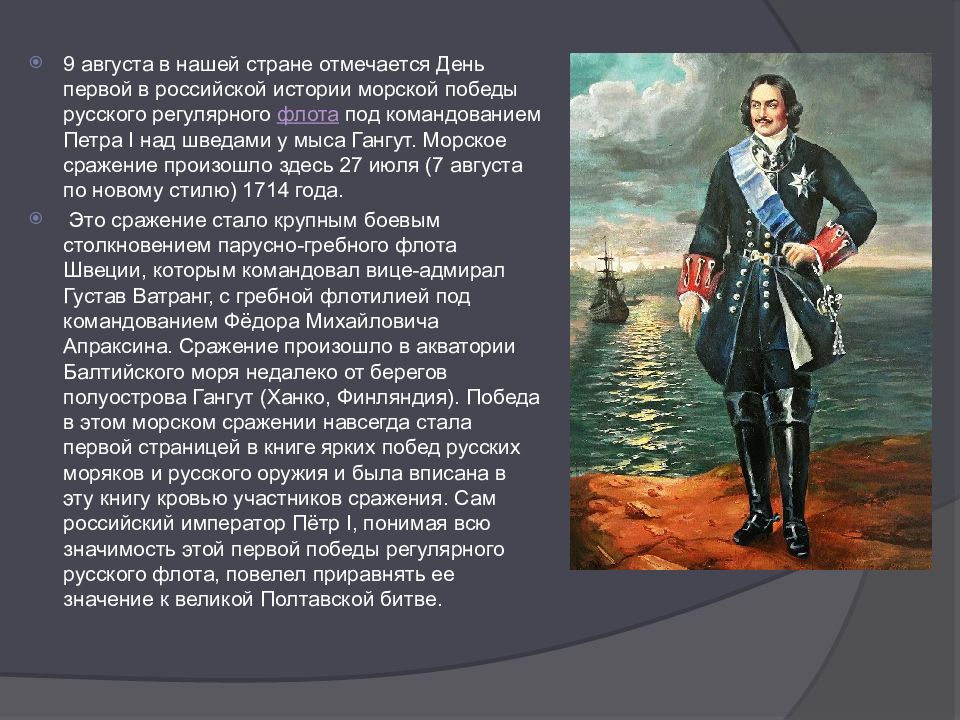 9 августа в нашей стране отмечается День первой в российской истории морской победы русского регулярного флота под командованием Петра I над шведами у мыса Гангут. Морское сражение произошло здесь 27 июля (7 августа по новому стилю) 1714 года.

Это сражение стало крупным боевым столкновением парусно-гребного флота Швеции, которым командовал вице-адмирал Густав Ватранг, с гребной флотилией под командованием Фёдора Михайловича Апраксина. Сражение произошло в акватории Балтийского моря недалеко от берегов полуострова Гангут (Ханко, Финляндия). Победа в этом морском сражении навсегда стала первой страницей в книге ярких побед русских моряков и русского оружия и была вписана в эту книгу кровью участников сражения. Сам российский император Пётр I, понимая всю значимость этой первой победы регулярного русского флота, повелел приравнять ее значение к великой Полтавской битве.